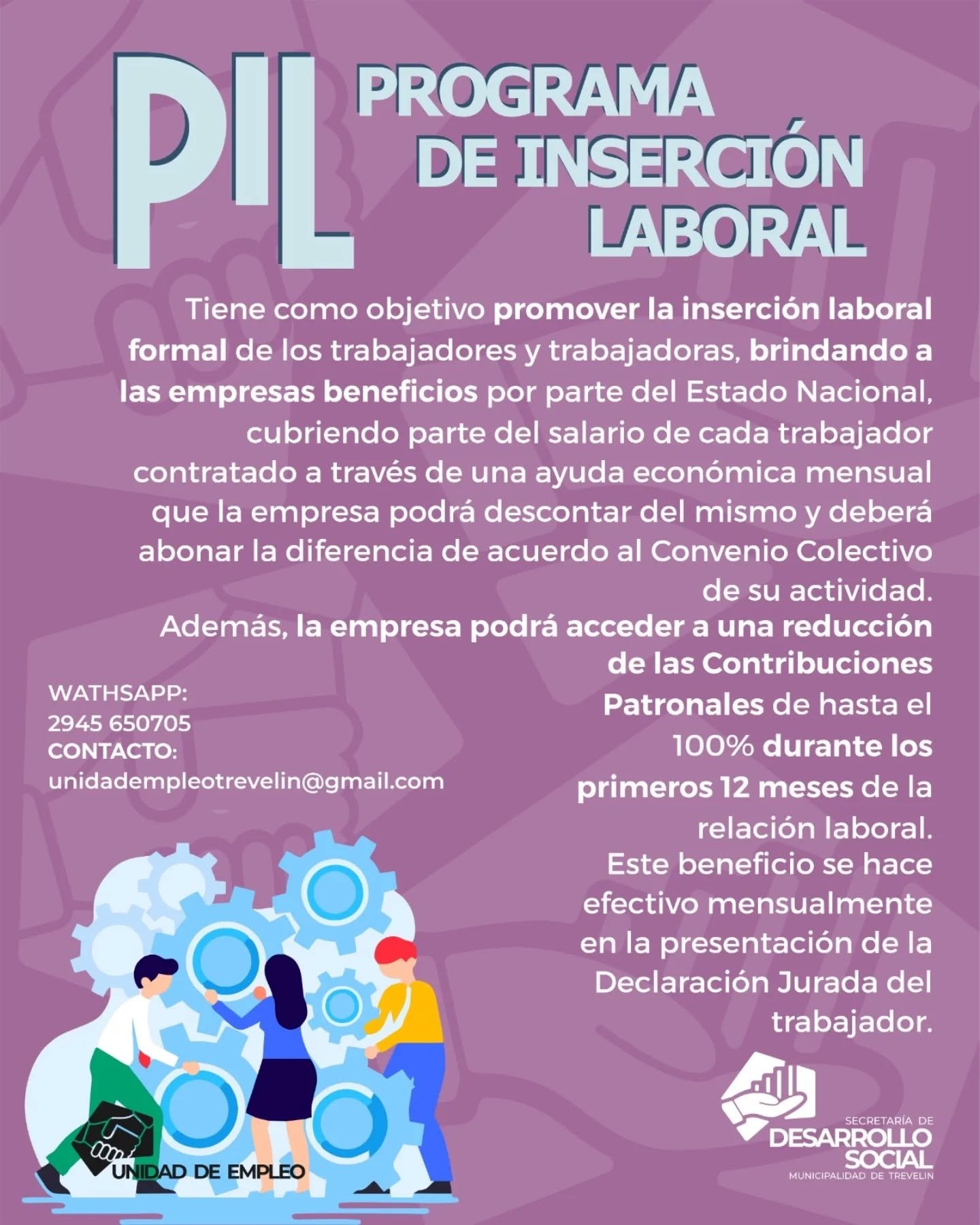 PIL PROGRAMA DE INSERCIÓN LABORAL

Tiene como objetivo promover la inserción laboral formal de los trabajadores y trabajadoras, brindando a las empresas beneficios por parte del Estado Nacional, cubriendo parte del salario de cada trabajador contratado a través de una ayuda económica mensual que la empresa podrá descontar del mismo y deberá abonar la diferencia de acuerdo al Convenio Colectivo de su actividad.

Además, la empresa podrá acceder a una reducción de las Contribuciones Patronales de hasta el 100% durante los primeros 12 meses de la relación laboral.

Este beneficio se hace efectivo mensualmente en la presentación de la Declaración Jurada del trabajador.

WATHSAPP:
2945 650705
CONTACTO:
unidadempleotrevelin@gmail.com

UNIDAD DE EMPLEO

SECRETARÍA DE
DESARROLLO SOCIAL
MUNICIPALIDAD DE TREVELIN